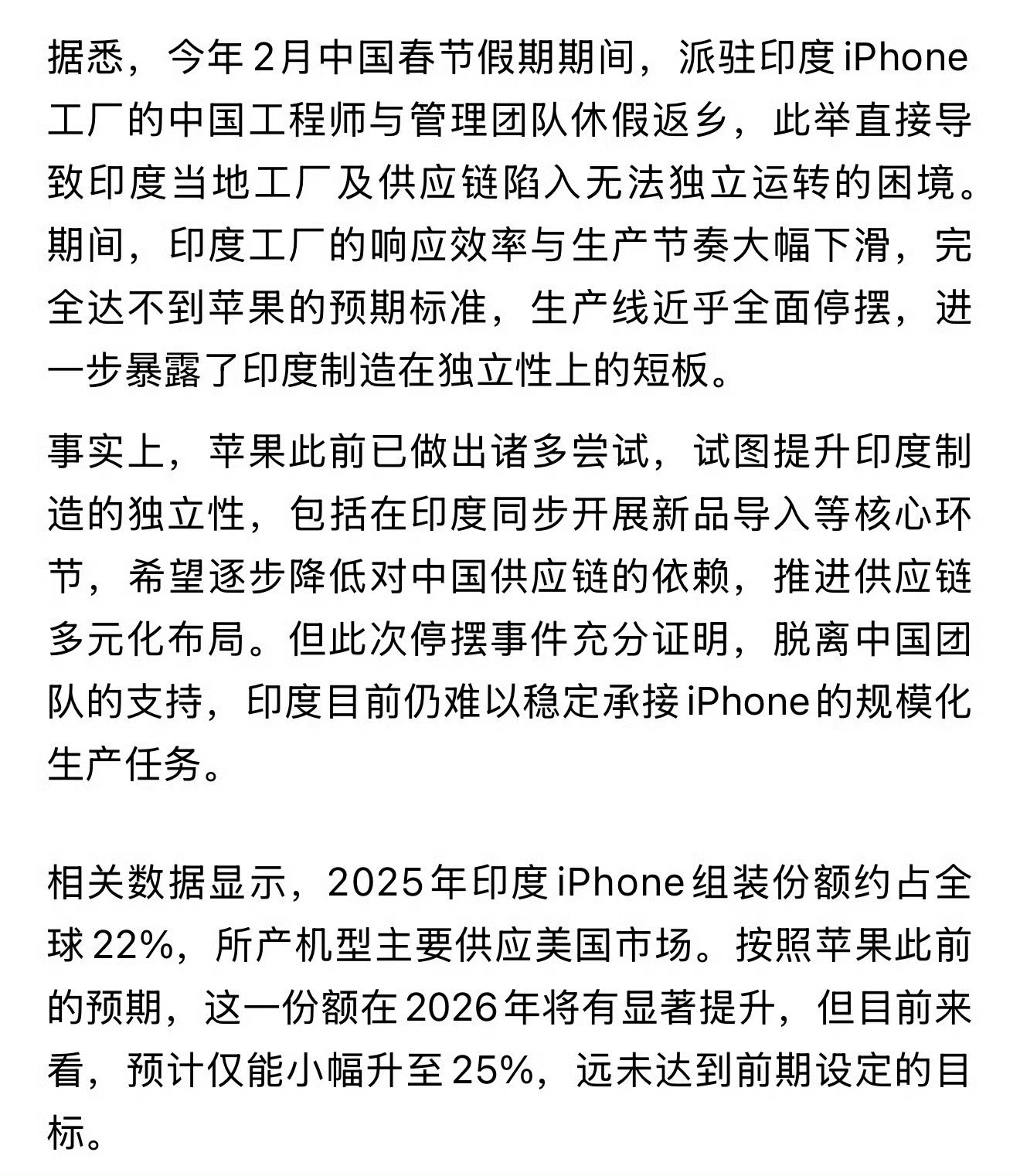 据悉，今年2月中国春节假期期间，派驻印度iPhone工厂的中国工程师与管理团队休假返乡，此举直接导致印度当地工厂及供应链陷入无法独立运转的困境。期间，印度工厂的响应效率与生产节奏大幅下滑，完全达不到苹果的预期标准，生产线近乎全面停摆，进一步暴露了印度制造在独立性上的短板。

事实上，苹果此前已做出诸多尝试，试图提升印度制造的独立性，包括在印度同步开展新品导入等核心环节，希望逐步降低对中国供应链的依赖，推进供应链多元化布局。但此次停摆事件充分证明，脱离中国团队的支持，印度目前仍难以稳定承接iPhone的规模化生产任务。

相关数据显示，2025年印度iPhone组装份额约占全球22%，所产机型主要供应美国市场。按照苹果此前的预期，这一份额在2026年将有显著提升，但目前来看，预计仅能小幅升至25%，远未达到前期设定的目标。